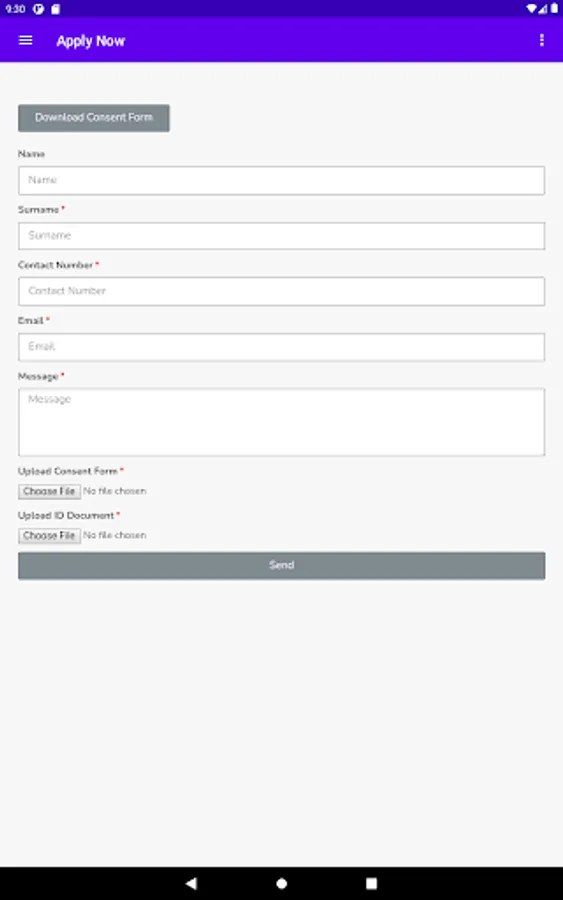 9:30

Apply Now

Download Consent Form

Name

Name

Surname *

Surname

Contact Number *

Contact Number

Email *

Email

Message *

Message

Upload Consent Form *

Choose File No file chosen

Upload ID Document *

Choose File No file chosen

Send